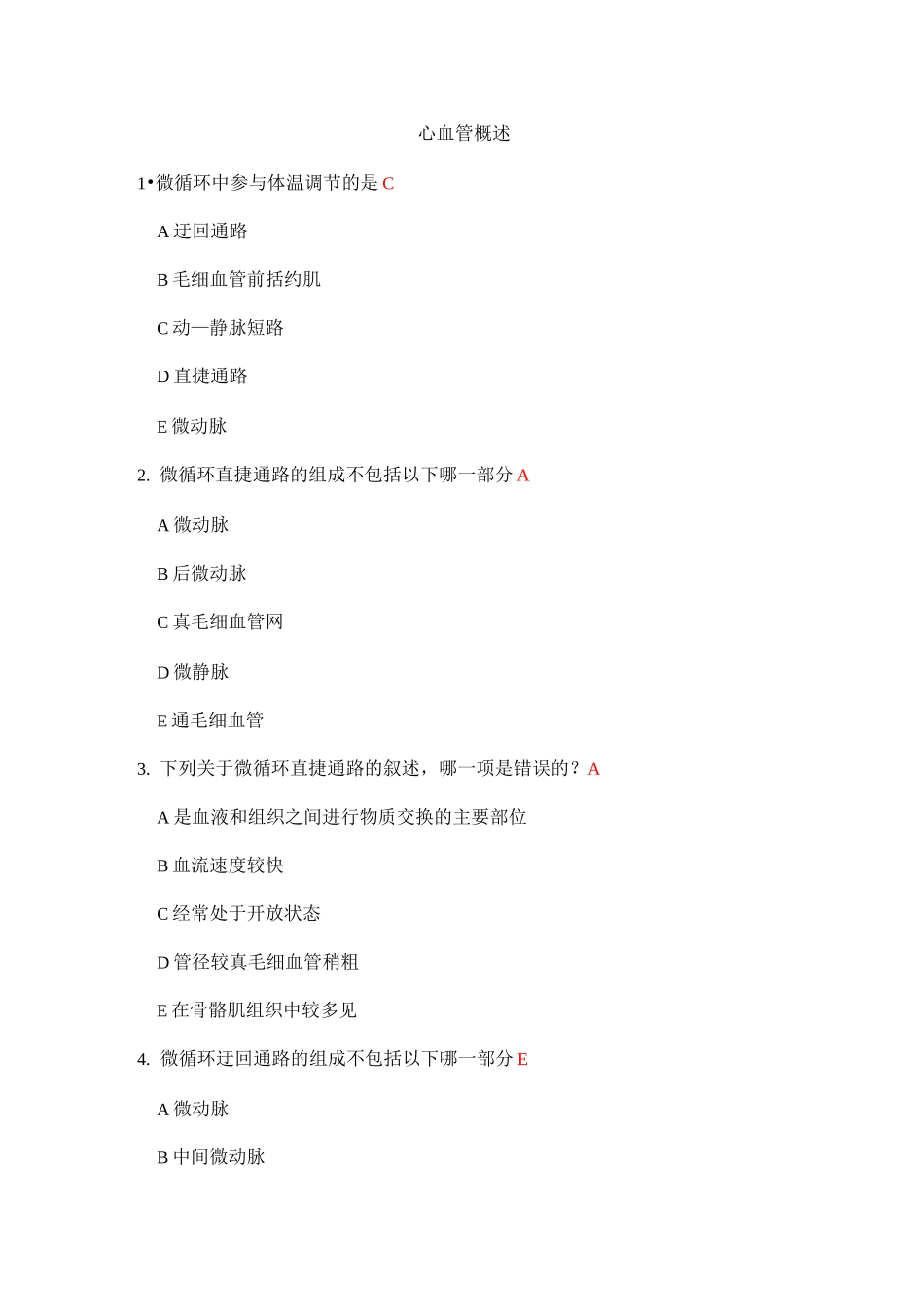 心血管概述

1•微循环中参与体温调节的是 C

A 迂回通路

B 毛细血管前括约肌

C 动—静脉短路

D 直捷通路

E 微动脉

2. 微循环直捷通路的组成不包括以下哪一部分 A

A 微动脉

B 后微动脉

C 真毛细血管网

D 微静脉

E 通毛细血管

3. 下列关于微循环直捷通路的叙述，哪一项是错误的？A

A 是血液和组织之间进行物质交换的主要部位

B 血流速度较快

C 经常处于开放状态

D 管径较真毛细血管稍粗

E 在骨骼肌组织中较多见

4. 微循环迂回通路的组成不包括以下哪一部分 E

A 微动脉

B 中间微动脉